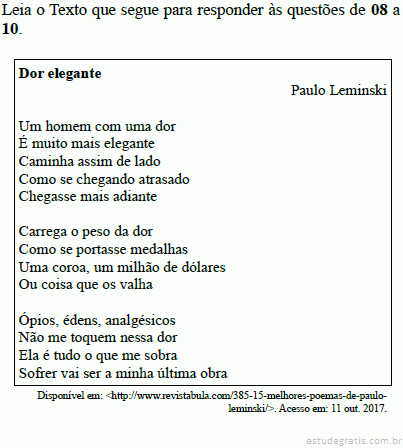 Leia o Texto que segue para responder às questões de **08** a **10**.

**Dor elegante**

Paulo Leminski

Um homem com uma dor
É muito mais elegante
Caminha assim de lado
Como se chegando atrasado
Chegasse mais adiante

Carrega o peso da dor
Como se portasse medalhas
Uma coroa, um milhão de dólares
Ou coisa que os valha

Ópios, édens, analgésicos
Não me toquem nessa dor
Ela é tudo o que me sobra
Sofrer vai ser a minha última obra

Disponível em: <http://www.revistabula.com/385-15-melhores-poemas-de-paulo-leminski/>. Acesso em: 11 out. 2017.

estudegratis.com.br